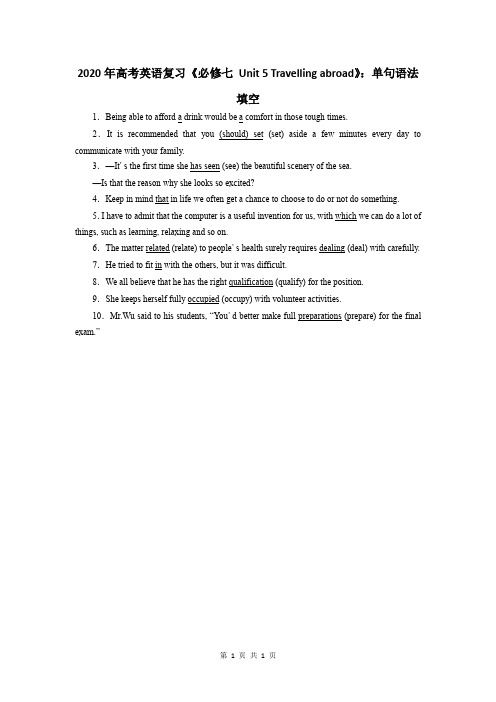 2020年高考英语复习《必修七 Unit 5 Travelling abroad》：单句语法填空

1. Being able to afford a drink would be a comfort in those tough times.

2. It is recommended that you (should) set (set) aside a few minutes every day to communicate with your family.

3. —It' s the first time she has seen (see) the beautiful scenery of the sea.

—Is that the reason why she looks so excited?

4. Keep in mind that in life we often get a chance to choose to do or not do something.

5. I have to admit that the computer is a useful invention for us, with which we can do a lot of things, such as learning, relaxing and so on.

6. The matter related (relate) to people' s health surely requires dealing (deal) with carefully.

7. He tried to fit in with the others, but it was difficult.

8. We all believe that he has the right qualification (qualify) for the position.

9. She keeps herself fully occupied (occupy) with volunteer activities.

10. Mr.Wu said to his students, "You' d better make full preparations (prepare) for the final exam."

第 1 页 共 1 页